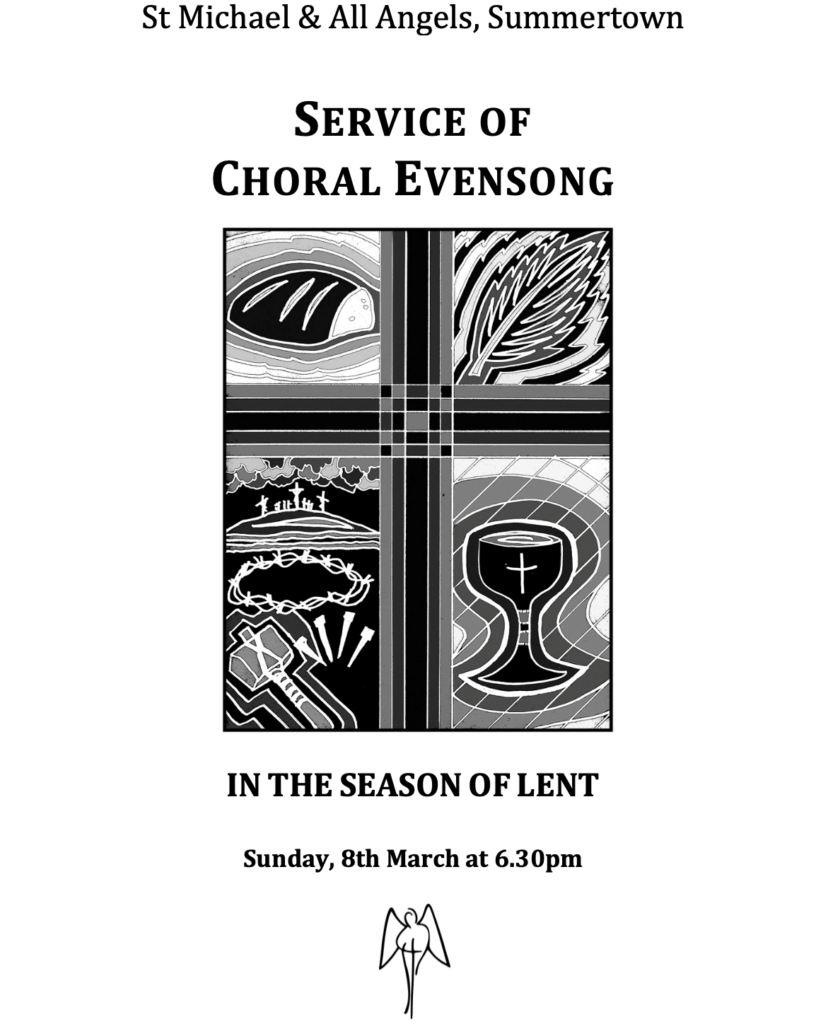 St Michael & All Angels, Summertown

SERVICE OF
CHORAL EVENSONG

IN THE SEASON OF LENT

Sunday, 8th March at 6.30pm